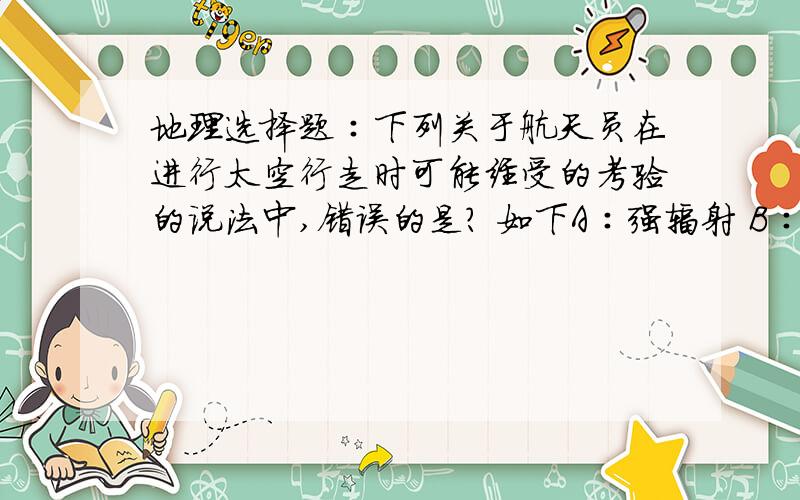 tiger

地理选择题：下列关于航天员在进行太空行走时可能经受的考验的说法中,错误的是? 如下A：强辐射 B：